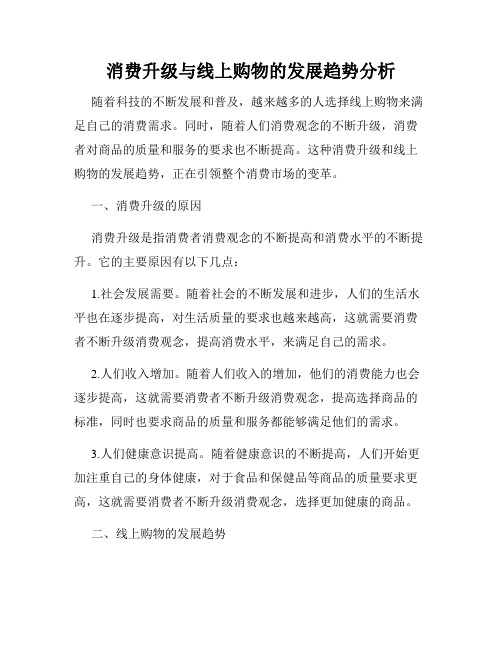 消费升级与线上购物的发展趋势分析

随着科技的不断发展和普及，越来越多的人选择线上购物来满足自己的消费需求。同时，随着人们消费观念的不断升级，消费者对商品的质量和服务的要求也不断提高。这种消费升级和线上购物的发展趋势，正在引领整个消费市场的变革。

一、消费升级的原因

消费升级是指消费者消费观念的不断提高和消费水平的不断提升。它的主要原因有以下几点：

1.社会发展需要。随着社会的不断发展和进步，人们的生活水平也在逐步提高，对生活质量的要求也越来越高，这就需要消费者不断升级消费观念，提高消费水平，来满足自己的需求。

2.人们收入增加。随着人们收入的增加，他们的消费能力也会逐步提高，这就需要消费者不断升级消费观念，提高选择商品的标准，同时也要求商品的质量和服务都能够满足他们的需求。

3.人们健康意识提高。随着健康意识的不断提高，人们开始更加注重自己的身体健康，对于食品和保健品等商品的质量要求更高，这就需要消费者不断升级消费观念，选择更加健康的商品。

二、线上购物的发展趋势